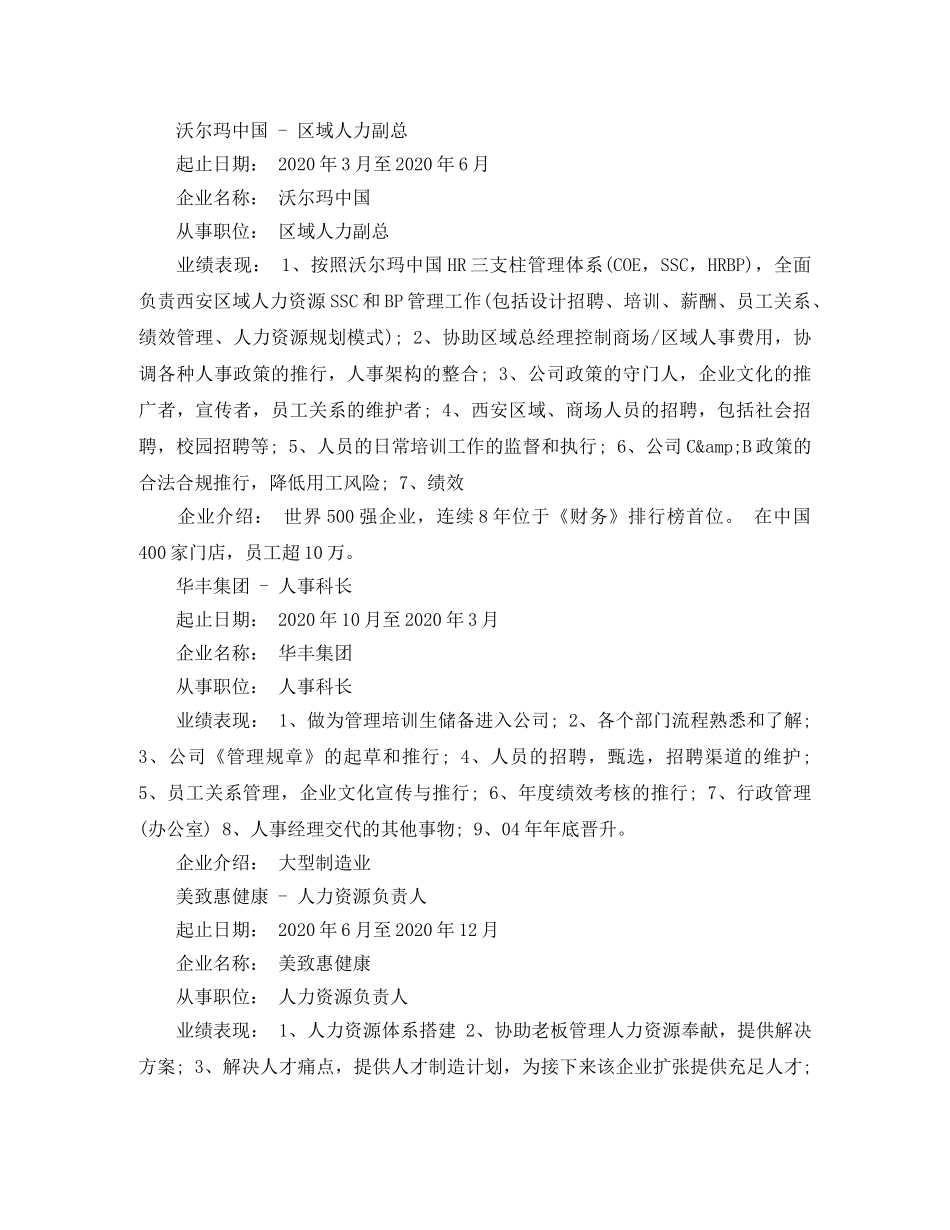 沃尔玛中国 - 区域人力副总
起止日期： 2020年3月至2020年6月
企业名称： 沃尔玛中国
从事职位： 区域人力副总
业绩表现： 1、按照沃尔玛中国HR三支柱管理体系(COE，SSC，HRBP)，全面负责西安区域人力资源SSC和BP管理工作(包括设计招聘、培训、薪酬、员工关系、绩效管理、人力资源规划模式)；2、协助区域总经理控制商场/区域人事费用，协调各种人事政策的推行，人事架构的整合；3、公司政策的守门人，企业文化的推广者，宣传者，员工关系的维护者；4、西安区域、商场人员的招聘，包括社会招聘，校园招聘等；5、人员的日常培训工作的监督和执行；6、公司C&amp;B政策的合法合规推行，降低用工风险；7、绩效
企业介绍： 世界500强企业，连续8年位于《财务》排行榜首位。 在中国400家门店，员工超10万。
华丰集团 - 人事科长
起止日期： 2020年10月至2020年3月
企业名称： 华丰集团
从事职位： 人事科长
业绩表现： 1、做为管理培训生储备进入公司；2、各个部门流程熟悉和了解；3、公司《管理规章》的起草和推行；4、人员的招聘，甄选，招聘渠道的维护；5、员工关系管理，企业文化宣传与推行；6、年度绩效考核的推行；7、行政管理(办公室) 8、人事经理交代的其他事物；9、04年年底晋升。
企业介绍： 大型制造业
美致惠健康 - 人力资源负责人
起止日期： 2020年6月至2020年12月
企业名称： 美致惠健康
从事职位： 人力资源负责人
业绩表现： 1、人力资源体系搭建 2、协助老板管理人力资源奉献，提供解决方案；3、解决人才痛点，提供人才制造计划，为接下来该企业扩张提供充足人才；